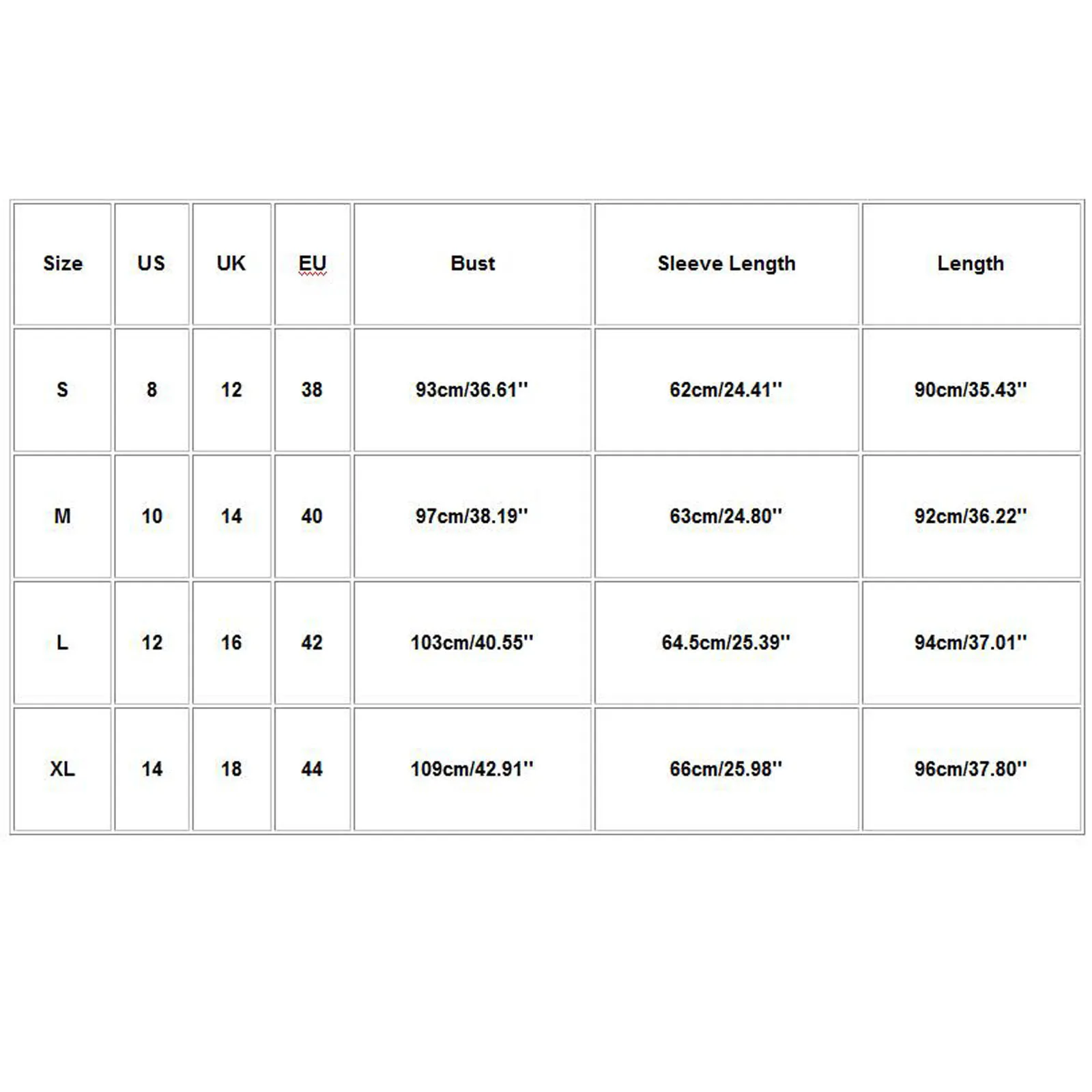 | Size | US | UK | EU | Bust | Sleeve Length | Length |
|---|---|---|---|---|---|---|
| S | 8 | 12 | 38 | 93cm/36.61'' | 62cm/24.41'' | 90cm/35.43'' |
| M | 10 | 14 | 40 | 97cm/38.19'' | 63cm/24.80'' | 92cm/36.22'' |
| L | 12 | 16 | 42 | 103cm/40.55'' | 64.5cm/25.39'' | 94cm/37.01'' |
| XL | 14 | 18 | 44 | 109cm/42.91'' | 66cm/25.98'' | 96cm/37.80'' |